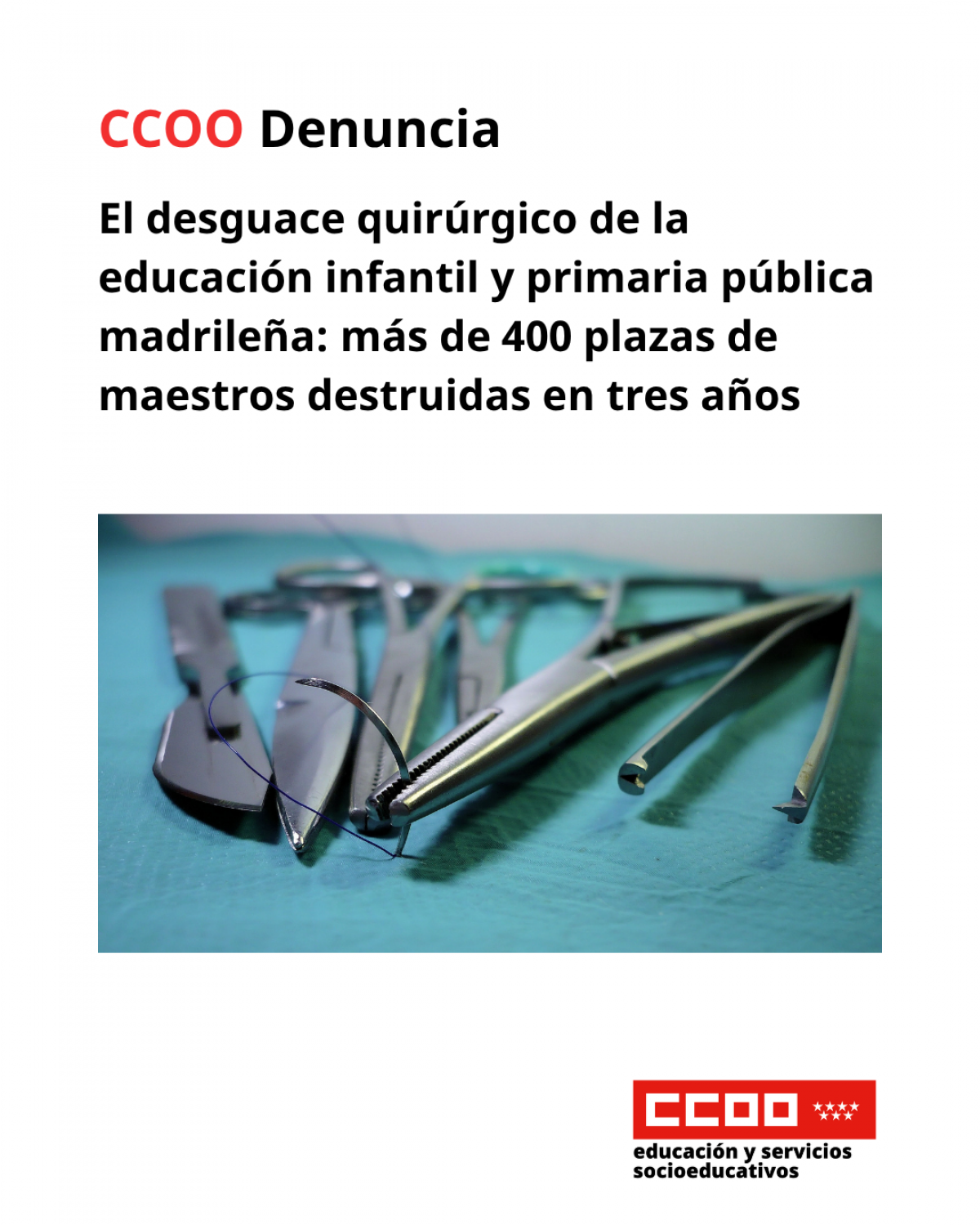 CCOO Denuncia

El desguace quirúrgico de la educación infantil y primaria pública madrileña: más de 400 plazas de maestros destruidas en tres años

CCOO

educación y servicios socioeducativos